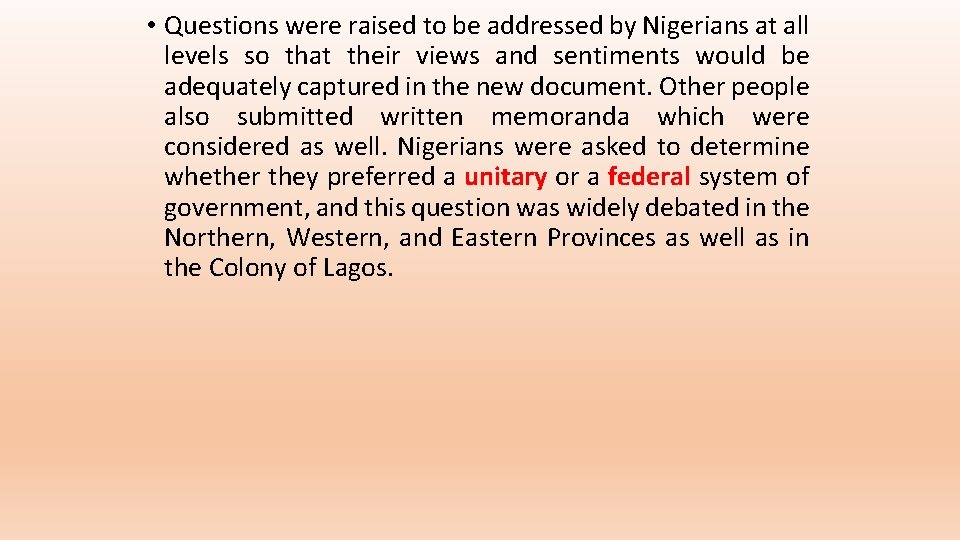 • Questions were raised to be addressed by Nigerians at all levels so that their views and sentiments would be adequately captured in the new document. Other people also submitted written memoranda which were considered as well. Nigerians were asked to determine whether they preferred a unitary or a federal system of government, and this question was widely debated in the Northern, Western, and Eastern Provinces as well as in the Colony of Lagos.